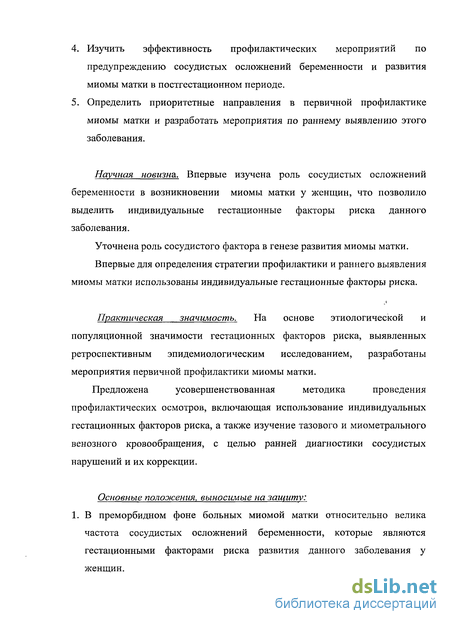 4. Изучить эффективность профилактических мероприятий по предупреждению сосудистых осложнений беременности и развития миомы матки в постгестационном периоде.

5. Определить приоритетные направления в первичной профилактике миомы матки и разработать мероприятия по раннему выявлению этого заболевания.

Научная новизна. Впервые изучена роль сосудистых осложнений беременности в возникновении миомы матки у женщин, что позволило выделить индивидуальные гестационные факторы риска данного заболевания.

Уточнена роль сосудистого фактора в генезе развития миомы матки.

Впервые для определения стратегии профилактики и раннего выявления миомы матки использованы индивидуальные гестационные факторы риска.

Практическая значимость. На основе этиологической и популяционной значимости гестационных факторов риска, выявленных ретроспективным эпидемиологическим исследованием, разработаны мероприятия первичной профилактики миомы матки.

Предложена усовершенствованная методика проведения профилактических осмотров, включающая использование индивидуальных гестационных факторов риска, а также изучение тазового и миометрального венозного кровообращения, с целью ранней диагностики сосудистых нарушений и их коррекции.

Основные положения, выносимые на защиту:

1. В преморбидном фоне больных миомой матки относительно велика частота сосудистых осложнений беременности, которые являются гестационными факторами риска развития данного заболевания у женщин.

dsLib.net
библиотека диссертаций